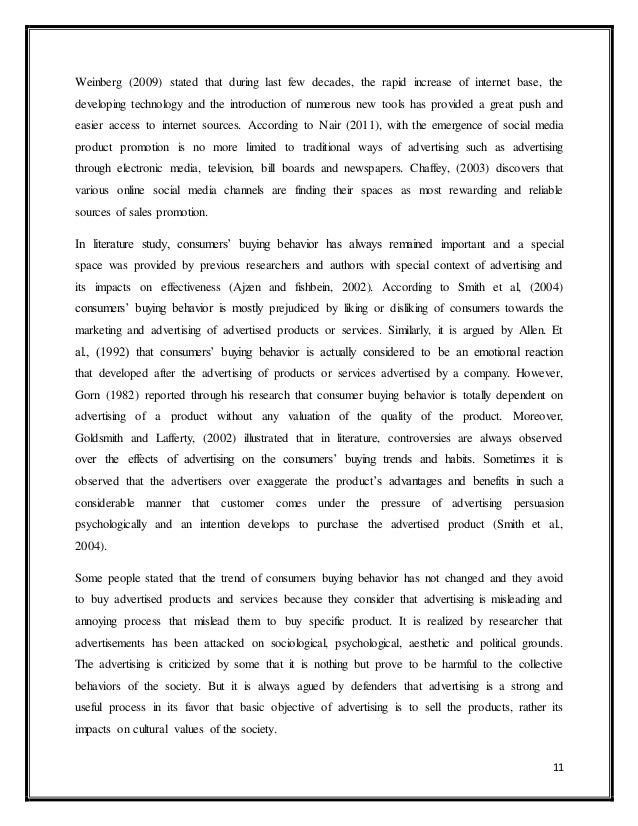 Weinberg (2009) stated that during last few decades, the rapid increase of internet base, the developing technology and the introduction of numerous new tools has provided a great push and easier access to internet sources. According to Nair (2011), with the emergence of social media product promotion is no more limited to traditional ways of advertising such as advertising through electronic media, television, bill boards and newspapers. Chaffey, (2003) discovers that various online social media channels are finding their spaces as most rewarding and reliable sources of sales promotion.

In literature study, consumers' buying behavior has always remained important and a special space was provided by previous researchers and authors with special context of advertising and its impacts on effectiveness (Ajzen and fishbein, 2002). According to Smith et al, (2004) consumers' buying behavior is mostly prejudiced by liking or disliking of consumers towards the marketing and advertising of advertised products or services. Similarly, it is argued by Allen. Et al., (1992) that consumers' buying behavior is actually considered to be an emotional reaction that developed after the advertising of products or services advertised by a company. However, Gorn (1982) reported through his research that consumer buying behavior is totally dependent on advertising of a product without any valuation of the quality of the product. Moreover, Goldsmith and Lafferty, (2002) illustrated that in literature, controversies are always observed over the effects of advertising on the consumers' buying trends and habits. Sometimes it is observed that the advertisers over exaggerate the product's advantages and benefits in such a considerable manner that customer comes under the pressure of advertising persuasion psychologically and an intention develops to purchase the advertised product (Smith et al., 2004).

Some people stated that the trend of consumers buying behavior has not changed and they avoid to buy advertised products and services because they consider that advertising is misleading and annoying process that mislead them to buy specific product. It is realized by researcher that advertisements has been attacked on sociological, psychological, aesthetic and political grounds. The advertising is criticized by some that it is nothing but prove to be harmful to the collective behaviors of the society. But it is always agued by defenders that advertising is a strong and useful process in its favor that basic objective of advertising is to sell the products, rather its impacts on cultural values of the society.

11